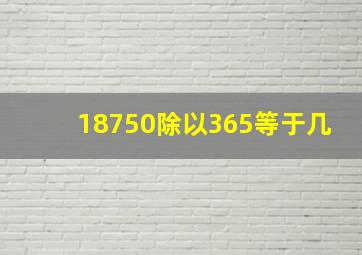 18750除以365等于几